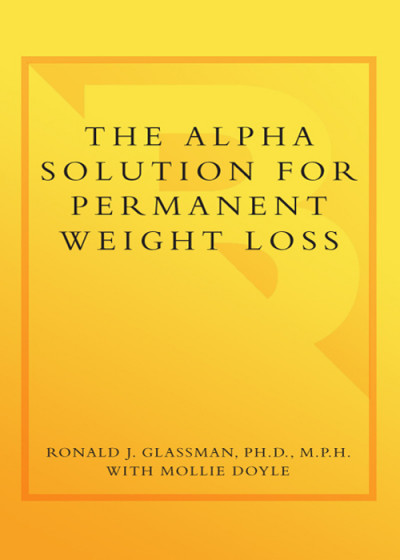 THE ALPHA SOLUTION FOR PERMANENT WEIGHT LOSS

RONALD J. GLASSMAN, PH.D., M.P.H.
WITH MOLLIE DOYLE